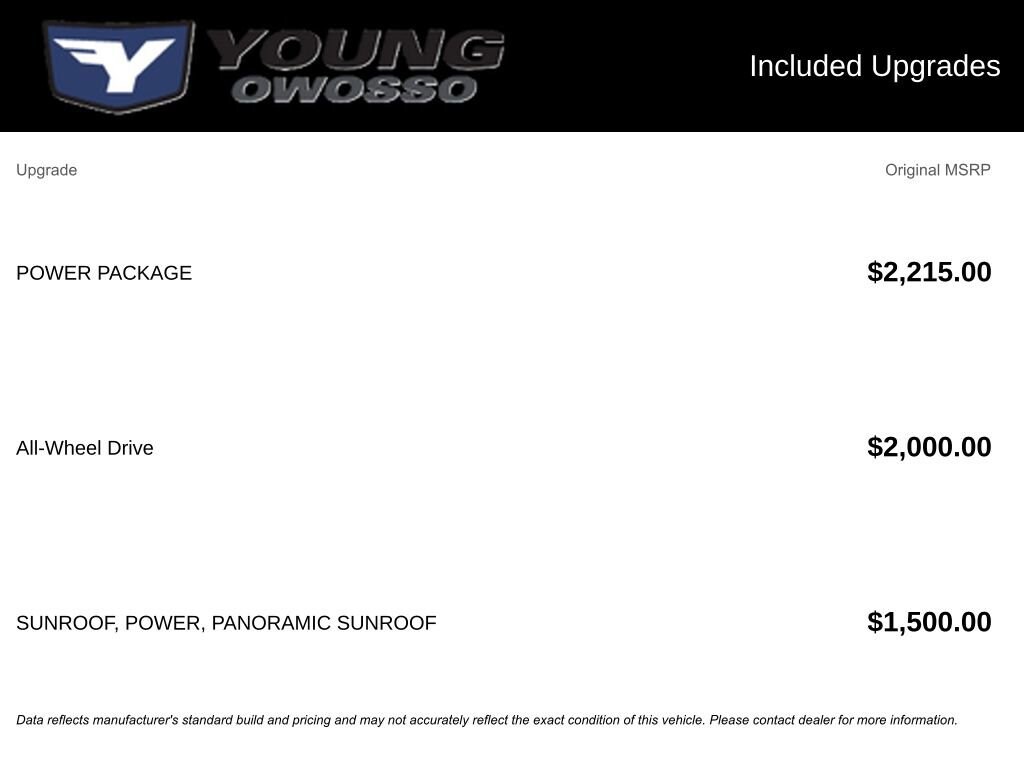 YOUNG
OWOSSO

Included Upgrades

| Upgrade | Original MSRP |
|---|---|
| POWER PACKAGE | $2,215.00 |
| All-Wheel Drive | $2,000.00 |
| SUNROOF, POWER, PANORAMIC SUNROOF | $1,500.00 |

Data reflects manufacturer's standard build and pricing and may not accurately reflect the exact condition of this vehicle. Please contact dealer for more information.